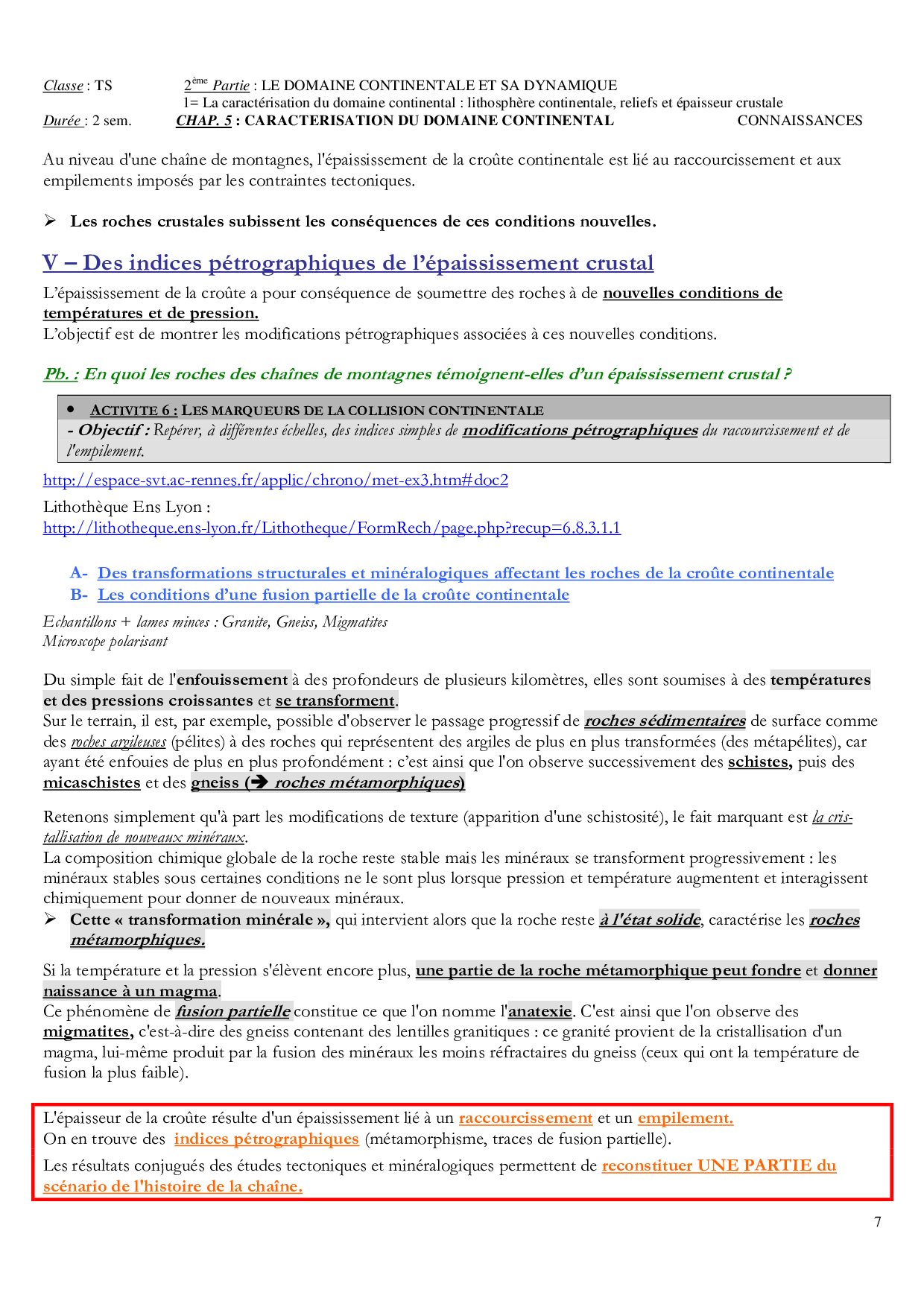 Classe : TS    2ème Partie : LE DOMAINE CONTINENTALE ET SA DYNAMIQUE
1= La caractérisation du domaine continental : lithosphère continentale, reliefs et épaisseur crustale
Durée : 2 sem.    CHAP. 5 : CARACTERISATION DU DOMAINE CONTINENTAL    CONNAISSANCES

Au niveau d'une chaîne de montagnes, l'épaississement de la croûte continentale est lié au raccourcissement et aux empilements imposés par les contraintes tectoniques.

➢ Les roches crustales subissent les conséquences de ces conditions nouvelles.

V – Des indices pétrographiques de l'épaississement crustal

L'épaississement de la croûte a pour conséquence de soumettre des roches à de nouvelles conditions de températures et de pression.
L'objectif est de montrer les modifications pétrographiques associées à ces nouvelles conditions.

Pb. : En quoi les roches des chaînes de montagnes témoignent-elles d'un épaississement crustal ?

• ACTIVITE 6 : LES MARQUEURS DE LA COLLISION CONTINENTALE
- Objectif : Repérer, à différentes échelles, des indices simples de modifications pétrographiques du raccourcissement et de l'empilement.

http://espace-svt.ac-rennes.fr/applic/chrono/met-ex3.htm#doc2
Lithothèque Ens Lyon :
http://lithotheque.ens-lyon.fr/Lithotheque/FormRech/page.php?recup=6.8.3.1.1

A- Des transformations structurales et minéralogiques affectant les roches de la croûte continentale
B- Les conditions d'une fusion partielle de la croûte continentale

Echantillons + lames minces : Granite, Gneiss, Migmatites
Microscope polarisant

Du simple fait de l'enfouissement à des profondeurs de plusieurs kilomètres, elles sont soumises à des températures et des pressions croissantes et se transforment.
Sur le terrain, il est, par exemple, possible d'observer le passage progressif de roches sédimentaires de surface comme des roches argileuses (pélites) à des roches qui représentent des argiles de plus en plus transformées (des métapélites), car ayant été enfouies de plus en plus profondément : c'est ainsi que l'on observe successivement des schistes, puis des micaschistes et des gneiss (➔ roches métamorphiques)

Retenons simplement qu'à part les modifications de texture (apparition d'une schistosité), le fait marquant est la cristallisation de nouveaux minéraux.
La composition chimique globale de la roche reste stable mais les minéraux se transforment progressivement : les minéraux stables sous certaines conditions ne le sont plus lorsque pression et température augmentent et interagissent chimiquement pour donner de nouveaux minéraux.
➢ Cette « transformation minérale », qui intervient alors que la roche reste à l'état solide, caractérise les roches métamorphiques.

Si la température et la pression s'élèvent encore plus, une partie de la roche métamorphique peut fondre et donner naissance à un magma.
Ce phénomène de fusion partielle constitue ce que l'on nomme l'anatexie. C'est ainsi que l'on observe des migmatites, c'est-à-dire des gneiss contenant des lentilles granitiques : ce granité provient de la cristallisation d'un magma, lui-même produit par la fusion des minéraux les moins réfractaires du gneiss (ceux qui ont la température de fusion la plus faible).

L'épaisseur de la croûte résulte d'un épaississement lié à un raccourcissement et un empilement.
On en trouve des indices pétrographiques (métamorphisme, traces de fusion partielle).
Les résultats conjugués des études tectoniques et minéralogiques permettent de reconstituer UNE PARTIE du scénario de l'histoire de la chaîne.

7